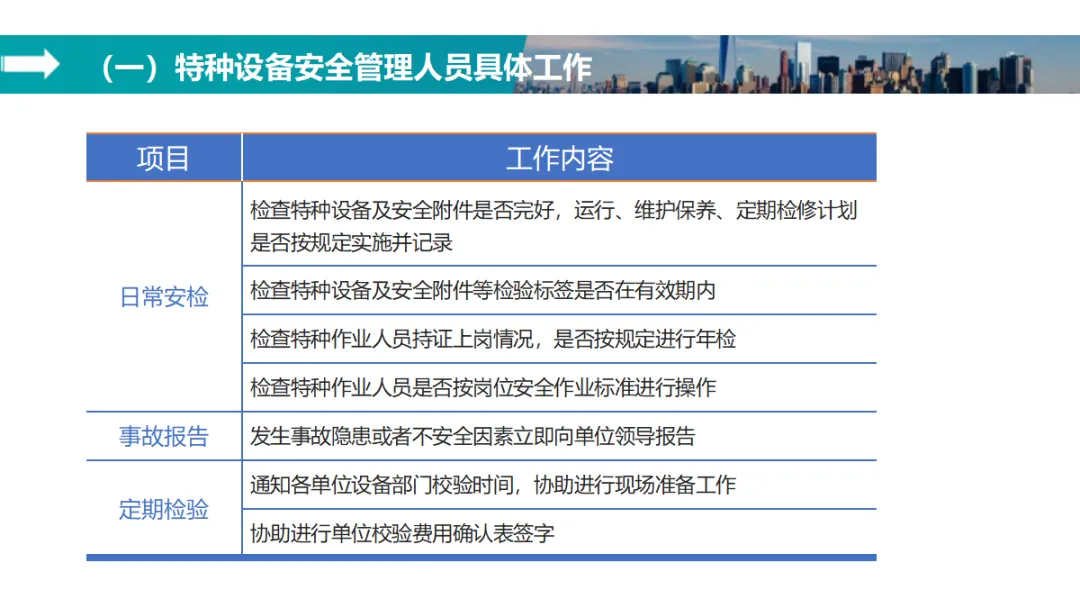 （一）特种设备安全管理人员具体工作

| 项目 | 工作内容 |
|---|---|
| 日常安检 | 检查特种设备及安全附件是否完好，运行、维护保养、定期检修计划是否按规定实施并记录 |
| | 检查特种设备及安全附件等检验标签是否在有效期内 |
| | 检查特种作业人员持证上岗情况，是否按规定进行年检 |
| | 检查特种作业人员是否按岗位安全作业标准进行操作 |
| 事故报告 | 发生事故隐患或者不安全因素立即向单位领导报告 |
| 定期检验 | 通知各单位设备部门校验时间，协助进行现场准备工作 |
| | 协助进行单位校验费用确认表签字 |